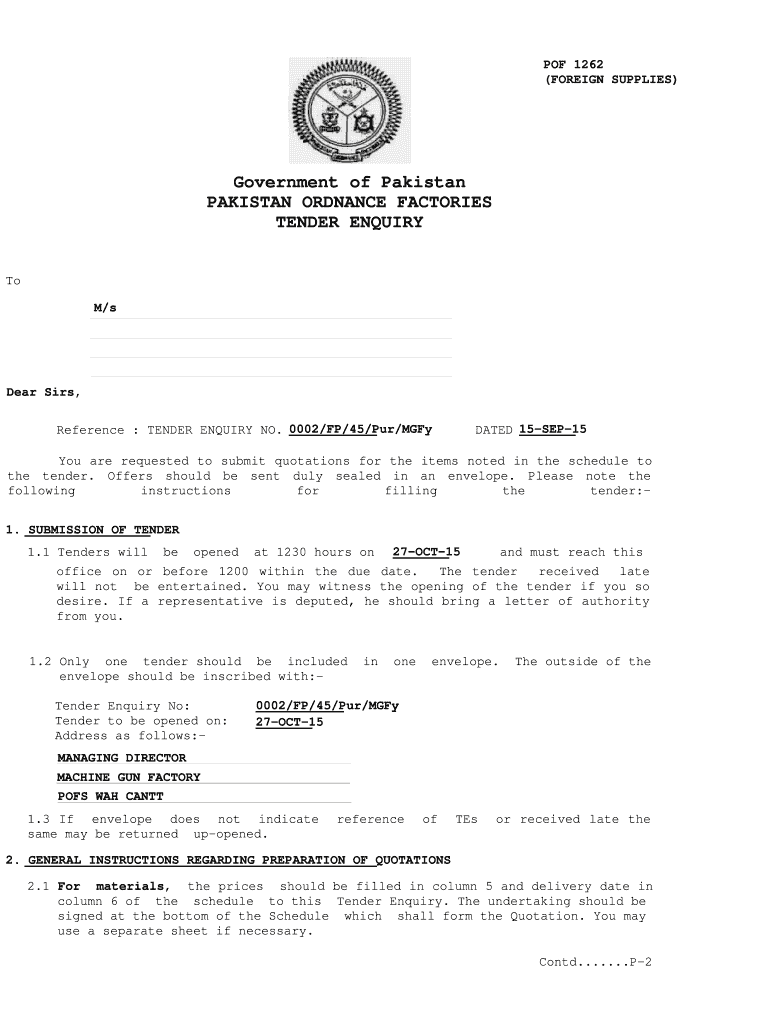 POF 1262
(FOREIGN SUPPLIES)

Government of Pakistan
PAKISTAN ORDNANCE FACTORIES
TENDER ENQUIRY

To

M/s

Dear Sirs,

Reference : TENDER ENQUIRY NO. 0002/FP/45/Pur/MGFy DATED 15-SEP-15

You are requested to submit quotations for the items noted in the schedule to the tender. Offers should be sent duly sealed in an envelope. Please note the following instructions for filling the tender:-

1. SUBMISSION OF TENDER

1.1 Tenders will be opened at 1230 hours on 27-OCT-15 and must reach this office on or before 1200 within the due date. The tender received late will not be entertained. You may witness the opening of the tender if you so desire. If a representative is deputed, he should bring a letter of authority from you.

1.2 Only one tender should be included in one envelope. The outside of the envelope should be inscribed with:-

Tender Enquiry No: 0002/FP/45/Pur/MGFy
Tender to be opened on: 27-OCT-15
Address as follows:-
MANAGING DIRECTOR
MACHINE GUN FACTORY
POFS WAH CANTT

1.3 If envelope does not indicate reference of TEs or received late the same may be returned up-opened.

2. GENERAL INSTRUCTIONS REGARDING PREPARATION OF QUOTATIONS

2.1 For materials, the prices should be filled in column 5 and delivery date in column 6 of the schedule to this Tender Enquiry. The undertaking should be signed at the bottom of the Schedule which shall form the Quotation. You may use a separate sheet if necessary.

Contd.......P-2